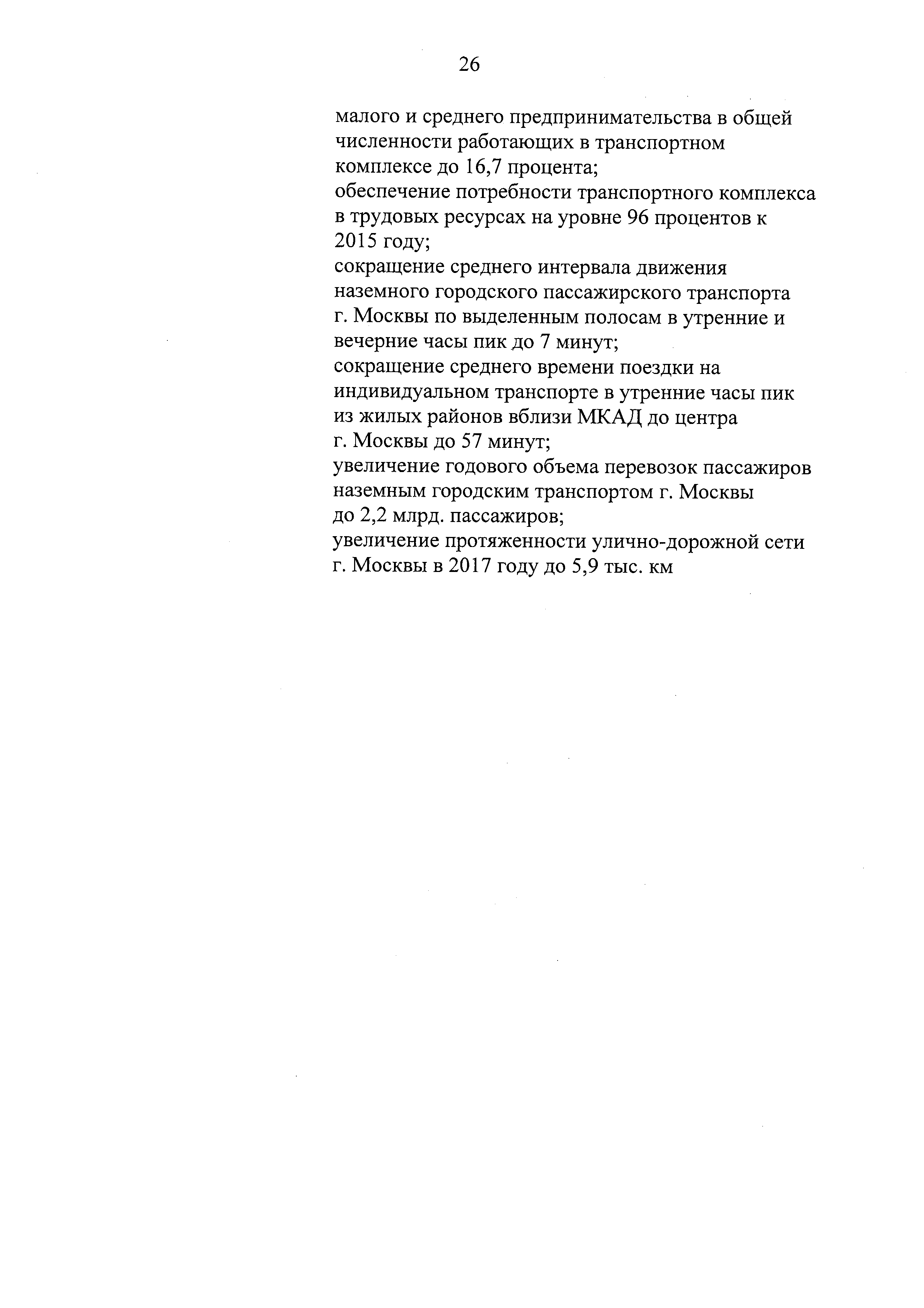 26

малого и среднего предпринимательства в общей численности работающих в транспортном комплексе до 16,7 процента;
обеспечение потребности транспортного комплекса в трудовых ресурсах на уровне 96 процентов к 2015 году;
сокращение среднего интервала движения наземного городского пассажирского транспорта г. Москвы по выделенным полосам в утренние и вечерние часы пик до 7 минут;
сокращение среднего времени поездки на индивидуальном транспорте в утренние часы пик из жилых районов вблизи МКАД до центра г. Москвы до 57 минут;
увеличение годового объема перевозок пассажиров наземным городским транспортом г. Москвы до 2,2 млрд. пассажиров;
увеличение протяженности улично-дорожной сети г. Москвы в 2017 году до 5,9 тыс. км